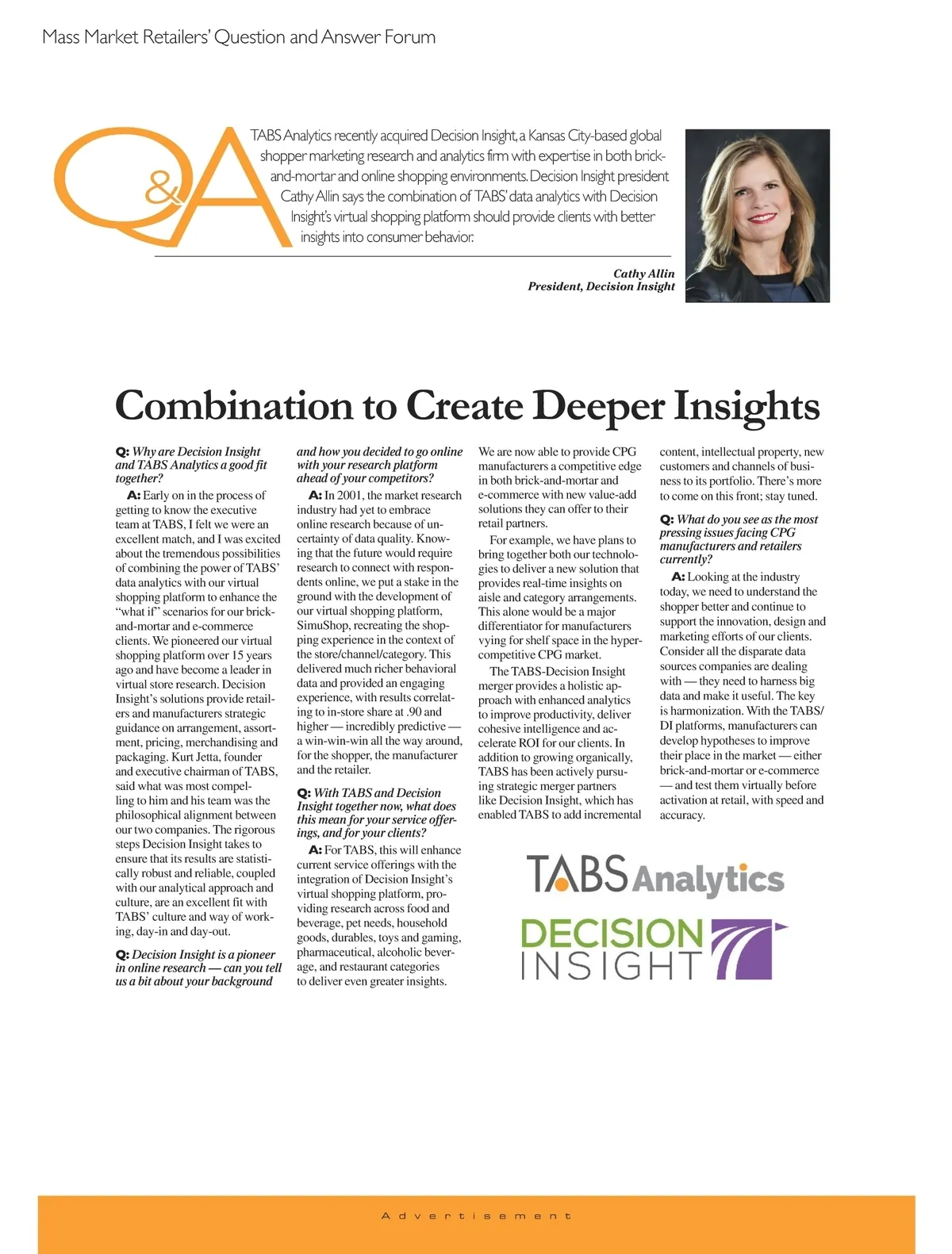 Mass Market Retailers' Question and Answer Forum

Q&A

TABS Analytics recently acquired Decision Insight, a Kansas City-based global shopper marketing research and analytics firm with expertise in both brick-and-mortar and online shopping environments. Decision Insight president Cathy Allin says the combination of TABS' data analytics with Decision Insight's virtual shopping platform should provide clients with better insights into consumer behavior.

Cathy Allin
President, Decision Insight

Combination to Create Deeper Insights

Q: Why are Decision Insight and TABS Analytics a good fit together?

A: Early on in the process of getting to know the executive team at TABS, I felt we were an excellent match, and I was excited about the tremendous possibilities of combining the power of TABS' data analytics with our virtual shopping platform to enhance the "what if" scenarios for our brick-and-mortar and e-commerce clients. We pioneered our virtual shopping platform over 15 years ago and have become a leader in virtual store research. Decision Insight's solutions provide retailers and manufacturers strategic guidance on arrangement, assortment, pricing, merchandising and packaging. Kurt Jetta, founder and executive chairman of TABS, said what was most compelling to him and his team was the philosophical alignment between our two companies. The rigorous steps Decision Insight takes to ensure that its results are statistically robust and reliable, coupled with our analytical approach and culture, are an excellent fit with TABS' culture and way of working, day-in and day-out.

Q: Decision Insight is a pioneer in online research — can you tell us a bit about your background and how you decided to go online with your research platform ahead of your competitors?

A: In 2001, the market research industry had yet to embrace online research because of uncertainty of data quality. Knowing that the future would require research to connect with respondents online, we put a stake in the ground with the development of our virtual shopping platform, SimuShop, recreating the shopping experience in the context of the store/channel/category. This delivered much richer behavioral data and provided an engaging experience, with results correlating to in-store share at .90 and higher — incredibly predictive — a win-win-win all the way around, for the shopper, the manufacturer and the retailer.

Q: With TABS and Decision Insight together now, what does this mean for your service offerings, and for your clients?

A: For TABS, this will enhance current service offerings with the integration of Decision Insight's virtual shopping platform, providing research across food and beverage, pet needs, household goods, durables, toys and gaming, pharmaceutical, alcoholic beverage, and restaurant categories to deliver even greater insights.

We are now able to provide CPG manufacturers a competitive edge in both brick-and-mortar and e-commerce with new value-add solutions they can offer to their retail partners.

For example, we have plans to bring together both our technologies to deliver a new solution that provides real-time insights on aisle and category arrangements. This alone would be a major differentiator for manufacturers vying for shelf space in the hyper-competitive CPG market.

The TABS-Decision Insight merger provides a holistic approach with enhanced analytics to improve productivity, deliver cohesive intelligence and accelerate ROI for our clients. In addition to growing organically, TABS has been actively pursuing strategic merger partners like Decision Insight, which has enabled TABS to add incremental content, intellectual property, new customers and channels of business to its portfolio. There's more to come on this front; stay tuned.

Q: What do you see as the most pressing issues facing CPG manufacturers and retailers currently?

A: Looking at the industry today, we need to understand the shopper better and continue to support the innovation, design and marketing efforts of our clients. Consider all the disparate data sources companies are dealing with — they need to harness big data and make it useful. The key is harmonization. With the TABS/DI platforms, manufacturers can develop hypotheses to improve their place in the market — either brick-and-mortar or e-commerce — and test them virtually before activation at retail, with speed and accuracy.

TABS Analytics

DECISION INSIGHT

Advertisement